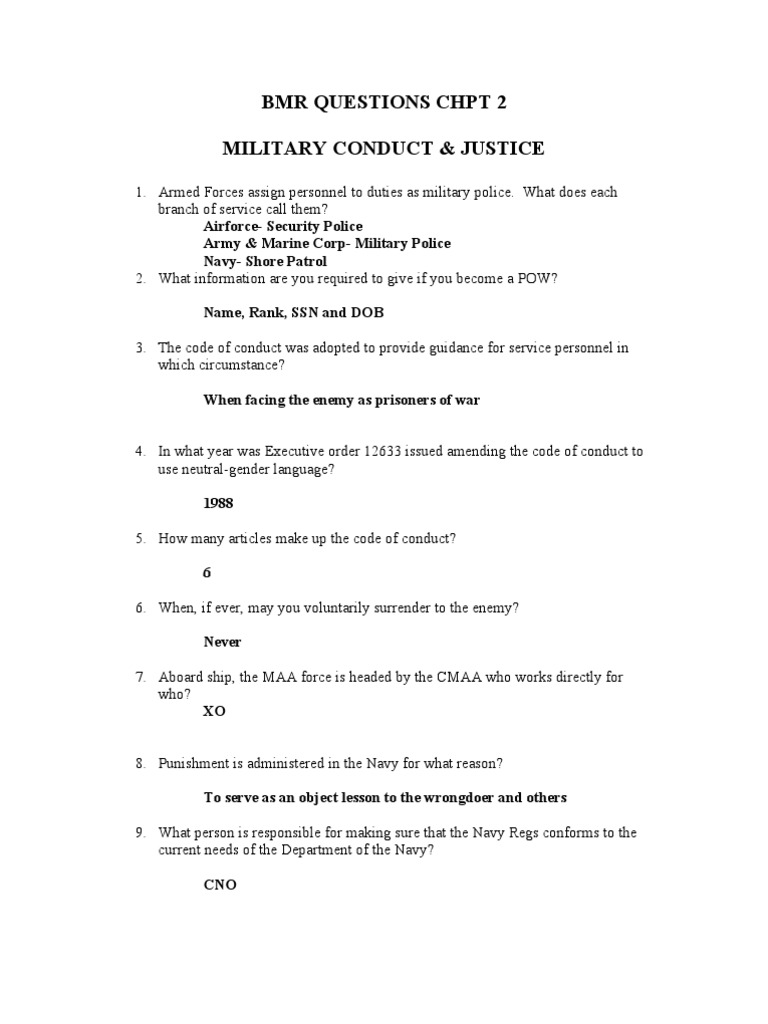 BMR QUESTIONS CHPT 2

MILITARY CONDUCT & JUSTICE

1. Armed Forces assign personnel to duties as military police. What does each branch of service call them?
Airforce- Security Police
Army & Marine Corp- Military Police
Navy- Shore Patrol

2. What information are you required to give if you become a POW?

Name, Rank, SSN and DOB

3. The code of conduct was adopted to provide guidance for service personnel in which circumstance?

When facing the enemy as prisoners of war

4. In what year was Executive order 12633 issued amending the code of conduct to use neutral-gender language?

1988

5. How many articles make up the code of conduct?

6

6. When, if ever, may you voluntarily surrender to the enemy?

Never

7. Aboard ship, the MAA force is headed by the CMAA who works directly for who?
XO

8. Punishment is administered in the Navy for what reason?

To serve as an object lesson to the wrongdoer and others

9. What person is responsible for making sure that the Navy Regs conforms to the current needs of the Department of the Navy?

CNO